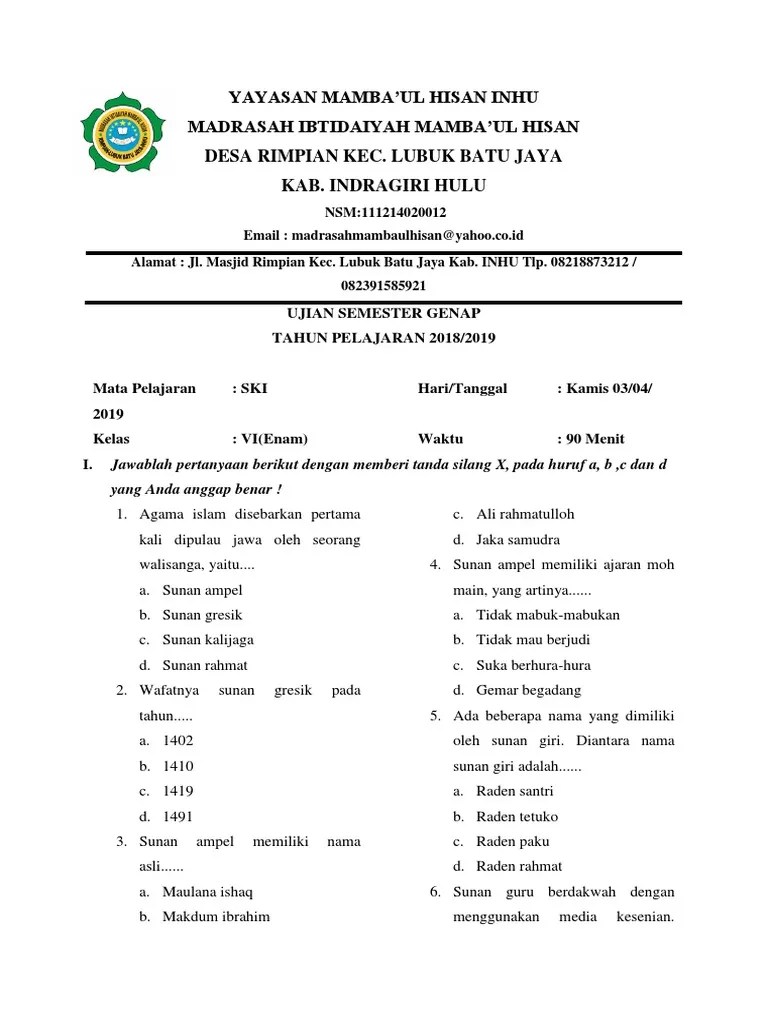 YAYASAN MAMBA'UL HISAN INHU
MADRASAH IBTIDAIYAH MAMBA'UL HISAN
DESA RIMPIAN KEC. LUBUK BATU JAYA
KAB. INDRAGIRI HULU
NSM:111214020012
Email : madrasahmambaulhisan@yahoo.co.id

Alamat : Jl. Masjid Rimpian Kec. Lubuk Batu Jaya Kab. INHU Tlp. 08218873212 / 082391585921

UJIAN SEMESTER GENAP
TAHUN PELAJARAN 2018/2019

Mata Pelajaran : SKI Hari/Tanggal : Kamis 03/04/ 2019
Kelas : VI(Enam) Waktu : 90 Menit

I. Jawablah pertanyaan berikut dengan memberi tanda silang X, pada huruf a, b ,c dan d yang Anda anggap benar !

1. Agama islam disebarkan pertama kali dipulau jawa oleh seorang walisanga, yaitu....
a. Sunan ampel
b. Sunan gresik
c. Sunan kalijaga
d. Sunan rahmat
2. Wafatnya sunan gresik pada tahun.....
a. 1402
b. 1410
c. 1419
d. 1491
3. Sunan ampel memiliki nama asli......
a. Maulana ishaq
b. Makdum ibrahim
c. Ali rahmatulloh
d. Jaka samudra
4. Sunan ampel memiliki ajaran moh main, yang artinya......
a. Tidak mabuk-mabukan
b. Tidak mau berjudi
c. Suka berhura-hura
d. Gemar begadang
5. Ada beberapa nama yang dimiliki oleh sunan giri. Diantara nama sunan giri adalah......
a. Raden santri
b. Raden tetuko
c. Raden paku
d. Raden rahmat
6. Sunan guru berdakwah dengan menggunakan media kesenian.